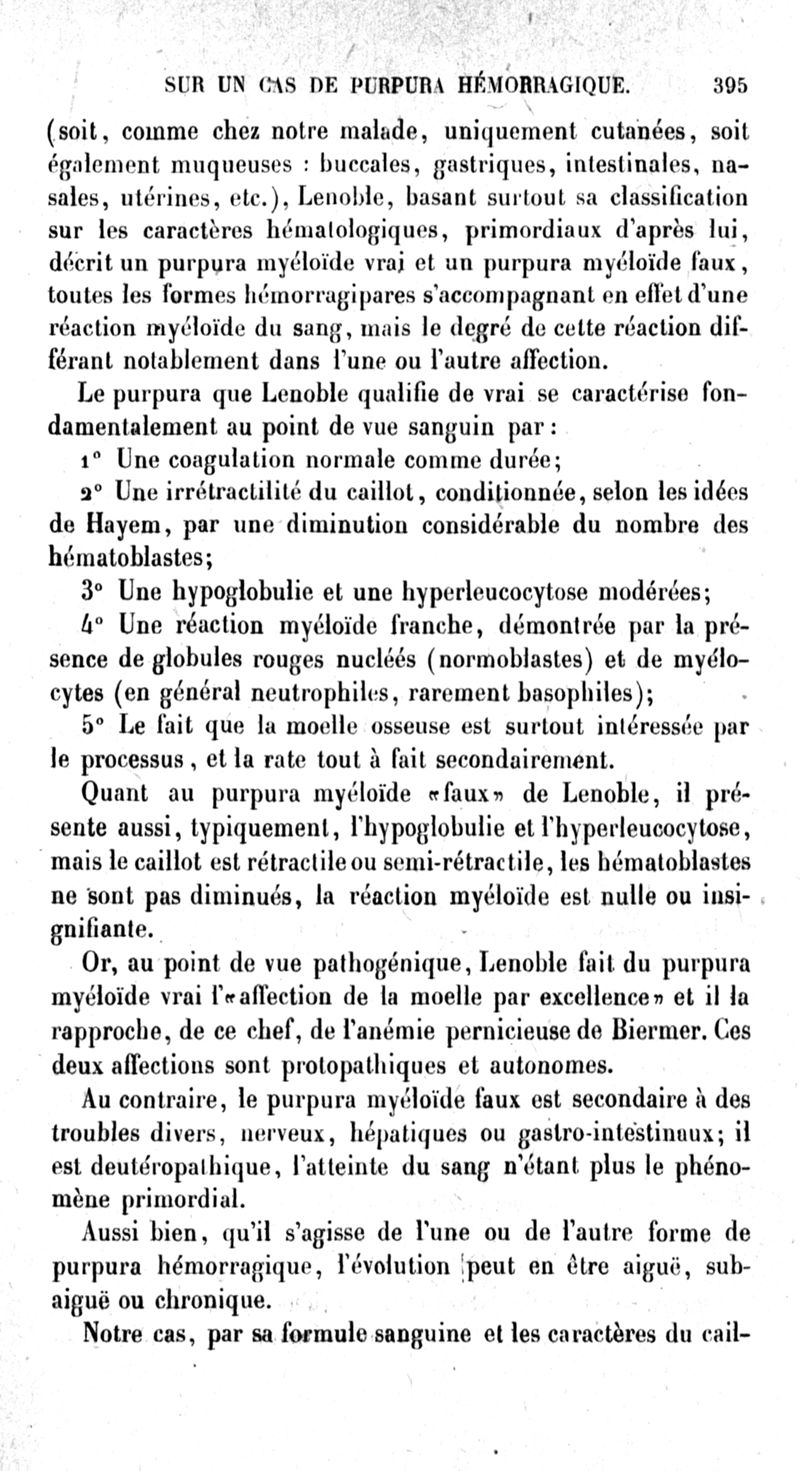 SUR UN CAS DE PURPURA HÉMORRAGIQUE. 395

(soit, comme chez notre malade, uniquement cutanées, soit également muqueuses : buccales, gastriques, intestinales, nasales, utérines, etc.), Lenoble, basant surtout sa classification sur les caractères hématologiques, primordiaux d'après lui, décrit un purpura myéloïde vrai et un purpura myéloïde faux, toutes les formes hémorragipares s'accompagnant en effet d'une réaction myéloïde du sang, mais le degré de cette réaction différant notablement dans l'une ou l'autre affection.

Le purpura que Lenoble qualifie de vrai se caractérise fondamentalement au point de vue sanguin par :

1° Une coagulation normale comme durée;

2° Une irrétractilité du caillot, conditionnée, selon les idées de Hayem, par une diminution considérable du nombre des hématoblastes;

3° Une hypoglobulie et une hyperleucocytose modérées;

4° Une réaction myéloïde franche, démontrée par la présence de globules rouges nucléés (normoblastes) et de myélocytes (en général neutrophiles, rarement basophiles);

5° Le fait que la moelle osseuse est surtout intéressée par le processus, et la rate tout à fait secondairement.

Quant au purpura myéloïde «faux» de Lenoble, il présente aussi, typiquement, l'hypoglobulie et l'hyperleucocytose, mais le caillot est rétractile ou semi-rétractile, les hématoblastes ne sont pas diminués, la réaction myéloïde est nulle ou insignifiante.

Or, au point de vue pathogénique, Lenoble fait du purpura myéloïde vrai l'«affection de la moelle par excellence» et il la rapproche, de ce chef, de l'anémie pernicieuse de Biermer. Ces deux affections sont protopathiques et autonomes.

Au contraire, le purpura myéloïde faux est secondaire à des troubles divers, nerveux, hépatiques ou gastro-intestinaux; il est deutéropathique, l'atteinte du sang n'étant plus le phénomène primordial.

Aussi bien, qu'il s'agisse de l'une ou de l'autre forme de purpura hémorragique, l'évolution peut en être aiguë, subaiguë ou chronique.

Notre cas, par sa formule sanguine et les caractères du cail-